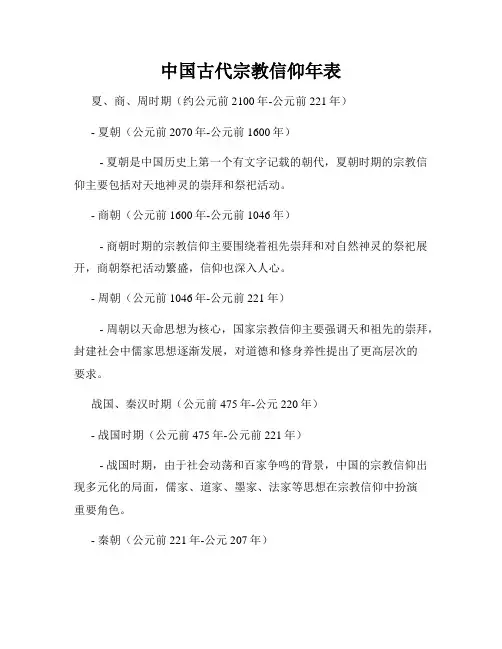 中国古代宗教信仰年表

夏、商、周时期（约公元前 2100 年-公元前 221 年）

- 夏朝（公元前 2070 年-公元前 1600 年）

- 夏朝是中国历史上第一个有文字记载的朝代，夏朝时期的宗教信仰主要包括对天地神灵的崇拜和祭祀活动。

- 商朝（公元前 1600 年-公元前 1046 年）

- 商朝时期的宗教信仰主要围绕着祖先崇拜和对自然神灵的祭祀展开，商朝祭祀活动繁盛，信仰也深入人心。

- 周朝（公元前 1046 年-公元前 221 年）

- 周朝以天命思想为核心，国家宗教信仰主要强调天和祖先的崇拜，封建社会中儒家思想逐渐发展，对道德和修身养性提出了更高层次的要求。

战国、秦汉时期（公元前 475 年-公元 220 年）

- 战国时期（公元前 475 年-公元前 221 年）

- 战国时期，由于社会动荡和百家争鸣的背景，中国的宗教信仰出现多元化的局面，儒家、道家、墨家、法家等思想在宗教信仰中扮演重要角色。

- 秦朝（公元前 221 年-公元 207 年）